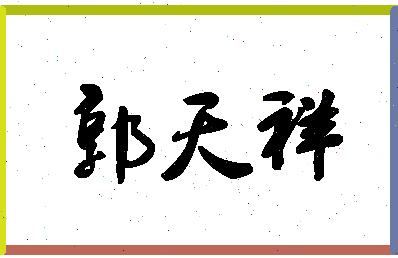 郭天祥